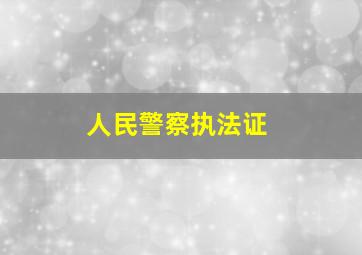 人民警察执法证